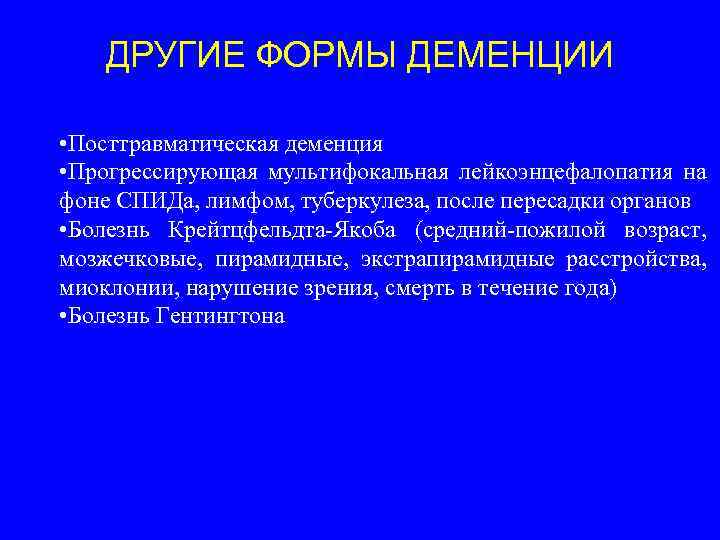 ДРУГИЕ ФОРМЫ ДЕМЕНЦИИ

•Посттравматическая деменция
•Прогрессирующая мультифокальная лейкоэнцефалопатия на фоне СПИДа, лимфом, туберкулеза, после пересадки органов
•Болезнь Крейтцфельдта-Якоба (средний-пожилой возраст, мозжечковые, пирамидные, экстрапирамидные расстройства, миоклонии, нарушение зрения, смерть в течение года)
•Болезнь Гентингтона